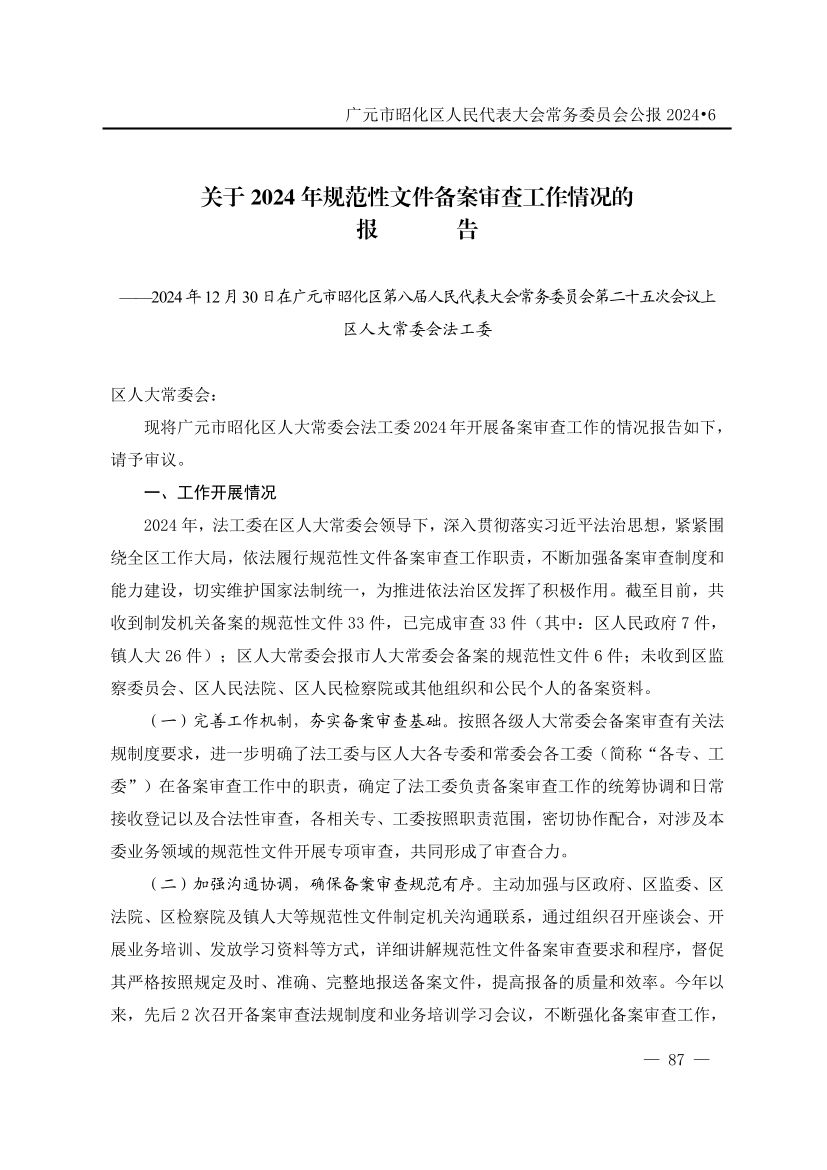 广元市昭化区人民代表大会常务委员会公报 2024•6

关于 2024 年规范性文件备案审查工作情况的
报　　告

——2024 年 12 月 30 日在广元市昭化区第八届人民代表大会常务委员会第二十五次会议上
区人大常委会法工委

区人大常委会：

现将广元市昭化区人大常委会法工委 2024 年开展备案审查工作的情况报告如下，请予审议。

一、工作开展情况

2024 年，法工委在区人大常委会领导下，深入贯彻落实习近平法治思想，紧紧围绕全区工作大局，依法履行规范性文件备案审查工作职责，不断加强备案审查制度和能力建设，切实维护国家法制统一，为推进依法治区发挥了积极作用。截至目前，共收到制发机关备案的规范性文件 33 件，已完成审查 33 件（其中：区人民政府 7 件，镇人大 26 件）；区人大常委会报市人大常委会备案的规范性文件 6 件；未收到区监察委员会、区人民法院、区人民检察院或其他组织和公民个人的备案资料。

（一）完善工作机制，夯实备案审查基础。按照各级人大常委会备案审查有关法规制度要求，进一步明确了法工委与区人大各专委和常委会各工委（简称“各专、工委”）在备案审查工作中的职责，确定了法工委负责备案审查工作的统筹协调和日常接收登记以及合法性审查，各相关专、工委按照职责范围，密切协作配合，对涉及本委业务领域的规范性文件开展专项审查，共同形成了审查合力。

（二）加强沟通协调，确保备案审查规范有序。主动加强与区政府、区监委、区法院、区检察院及镇人大等规范性文件制定机关沟通联系，通过组织召开座谈会、开展业务培训、发放学习资料等方式，详细讲解规范性文件备案审查要求和程序，督促其严格按照规定及时、准确、完整地报送备案文件，提高报备的质量和效率。今年以来，先后 2 次召开备案审查法规制度和业务培训学习会议，不断强化备案审查工作，

— 87 —